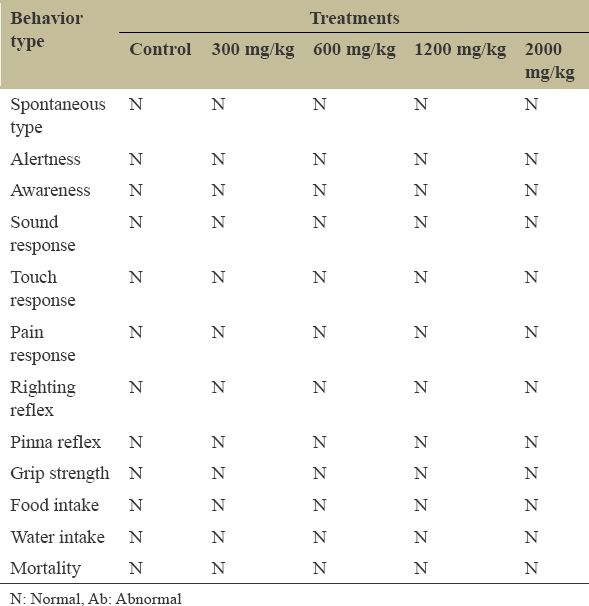 | Behavior type | Treatments | | | | |
|---|---|---|---|---|---|
| | Control | 300 mg/kg | 600 mg/kg | 1200 mg/kg | 2000 mg/kg |
| Spontaneous type | N | N | N | N | N |
| Alertness | N | N | N | N | N |
| Awareness | N | N | N | N | N |
| Sound response | N | N | N | N | N |
| Touch response | N | N | N | N | N |
| Pain response | N | N | N | N | N |
| Righting reflex | N | N | N | N | N |
| Pinna reflex | N | N | N | N | N |
| Grip strength | N | N | N | N | N |
| Food intake | N | N | N | N | N |
| Water intake | N | N | N | N | N |
| Mortality | N | N | N | N | N |

N: Normal, Ab: Abnormal